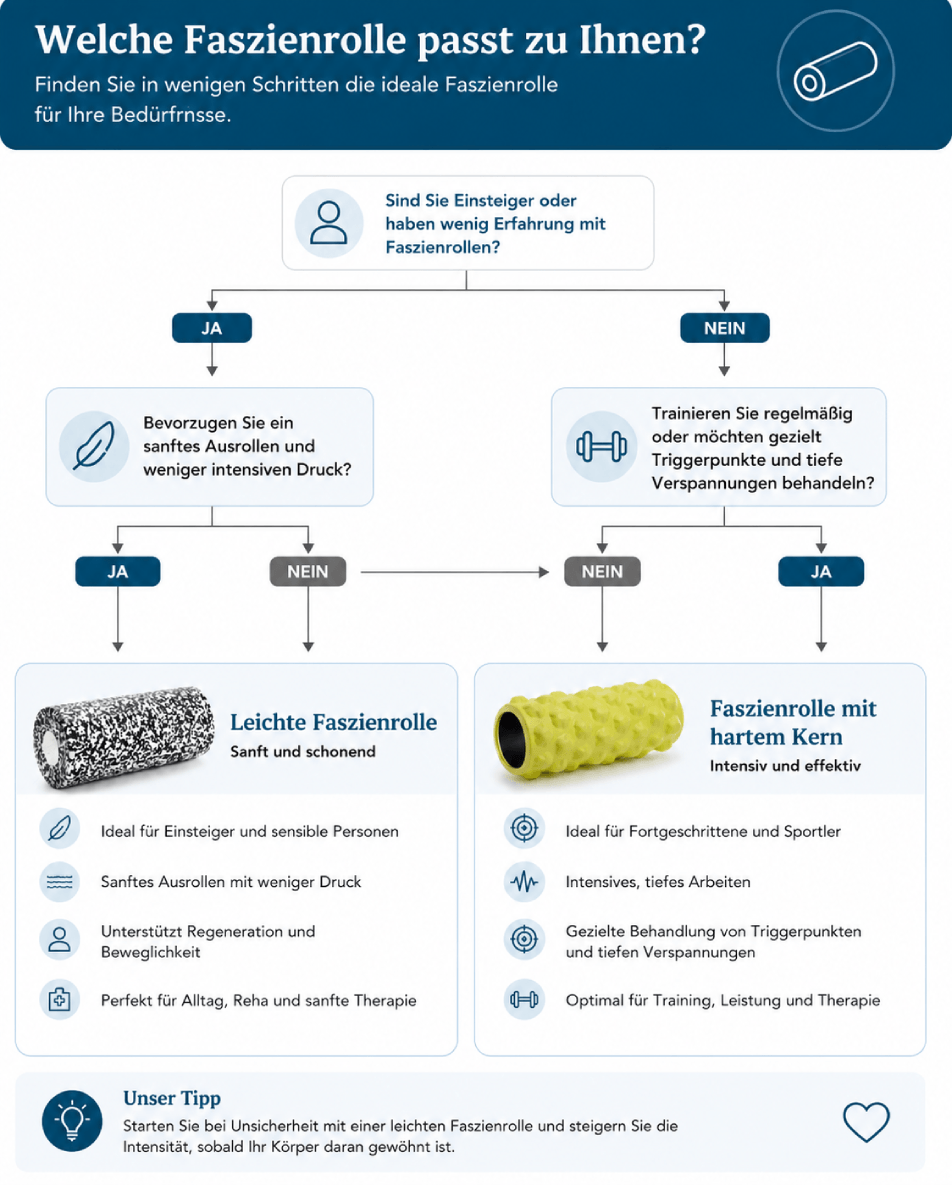 Welche Faszienrolle passt zu Ihnen?

Finden Sie in wenigen Schritten die ideale Faszienrolle für Ihre Bedürfrnsse.

Sind Sie Einsteiger oder haben wenig Erfahrung mit Faszienrollen?

JA

NEIN

Bevorzugen Sie ein sanftes Ausrollen und weniger intensiven Druck?

Trainieren Sie regelmäßig oder möchten gezielt Triggerpunkte und tiefe Verspannungen behandeln?

JA

NEIN

NEIN

JA

Leichte Faszienrolle

Sanft und schonend

Ideal für Einsteiger und sensible Personen

Sanftes Ausrollen mit weniger Druck

Unterstützt Regeneration und Beweglichkeit

Perfekt für Alltag, Reha und sanfte Therapie

Faszienrolle mit hartem Kern

Intensiv und effektiv

Ideal für Fortgeschrittene und Sportler

Intensives, tiefes Arbeiten

Gezielte Behandlung von Triggerpunkten und tiefen Verspannungen

Optimal für Training, Leistung und Therapie

Unser Tipp

Starten Sie bei Unsicherheit mit einer leichten Faszienrolle und steigern Sie die Intensität, sobald Ihr Körper daran gewöhnt ist.